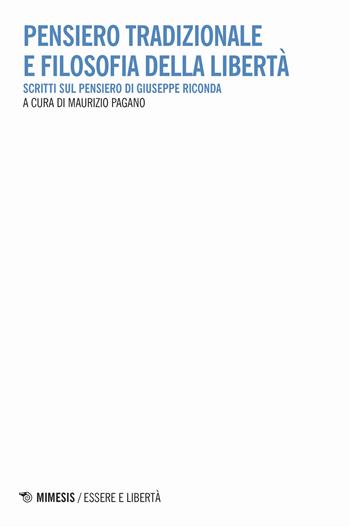 PENSIERO TRADIZIONALE
E FILOSOFIA DELLA LIBERTÀ

SCRITTI SUL PENSIERO DI GIUSEPPE RICONDA

A CURA DI MAURIZIO PAGANO

MIMESIS / ESSERE E LIBERTÀ